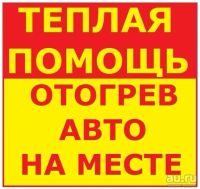 ТЕПЛАЯ ПОМОЩЬ

ОТОГРЕВ АВТО НА МЕСТЕ

au.ru